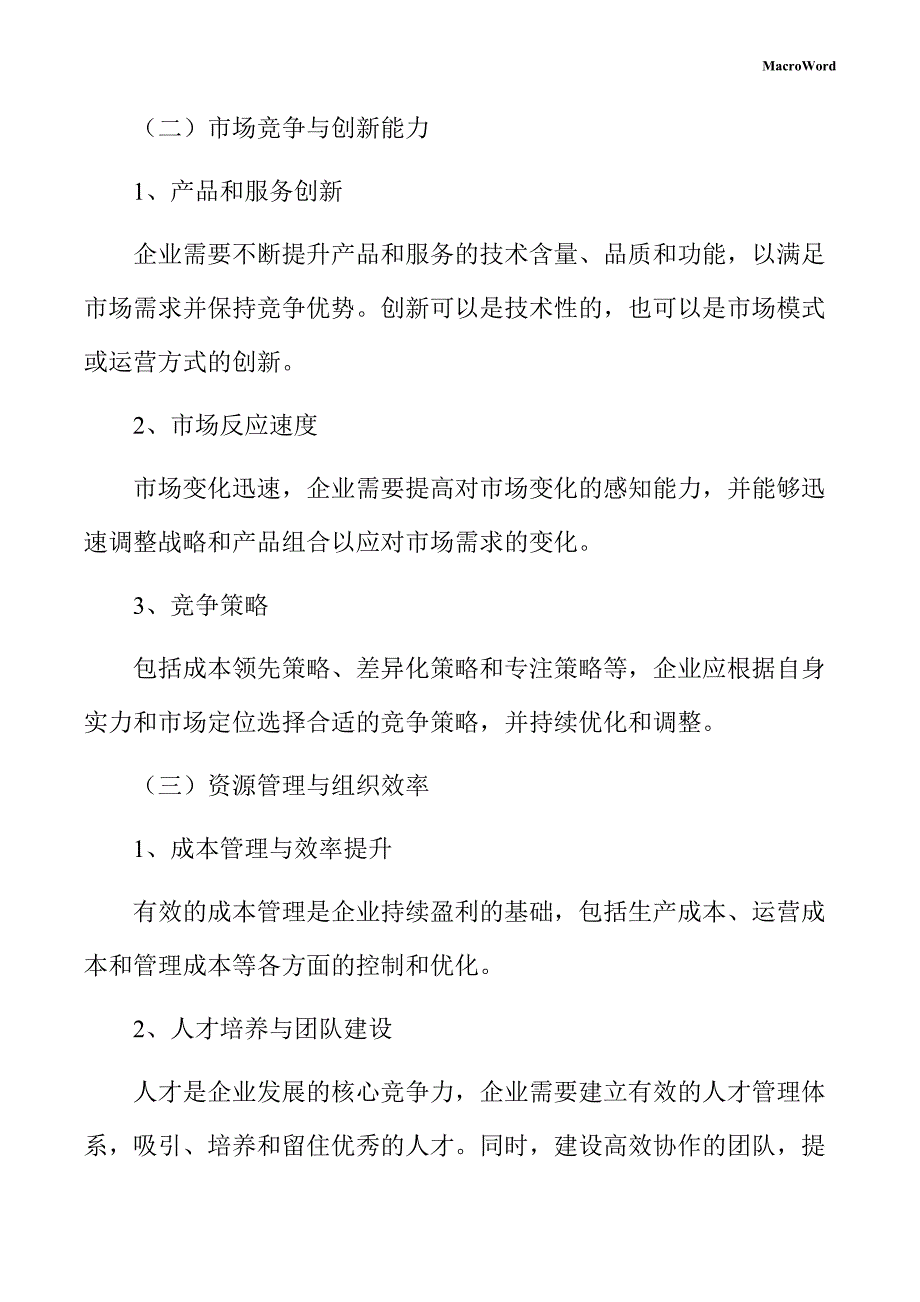 MacroWord

（二）市场竞争与创新能力

1、产品和服务创新

企业需要不断提升产品和服务的技术含量、品质和功能，以满足市场需求并保持竞争优势。创新可以是技术性的，也可以是市场模式或运营方式的创新。

2、市场反应速度

市场变化迅速，企业需要提高对市场变化的感知能力，并能够迅速调整战略和产品组合以应对市场需求的变化。

3、竞争策略

包括成本领先策略、差异化策略和专注策略等，企业应根据自身实力和市场定位选择合适的竞争策略，并持续优化和调整。

（三）资源管理与组织效率

1、成本管理与效率提升

有效的成本管理是企业持续盈利的基础，包括生产成本、运营成本和管理成本等各方面的控制和优化。

2、人才培养与团队建设

人才是企业发展的核心竞争力，企业需要建立有效的人才管理体系，吸引、培养和留住优秀的人才。同时，建设高效协作的团队，提